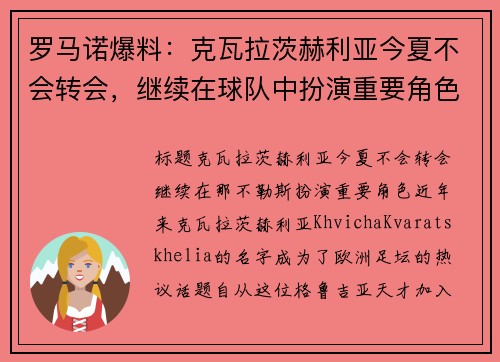 罗马诺爆料：克瓦拉茨赫利亚今夏不会转会，继续在球队中扮演重要角色

标题克瓦拉茨赫利亚今夏不会转会继续在那不勒斯扮演重要角色近年来克瓦拉茨赫利亚KhvichaKvaratskhelia的名字成为了欧洲足坛的热议话题自从这位格鲁吉亚天才加入